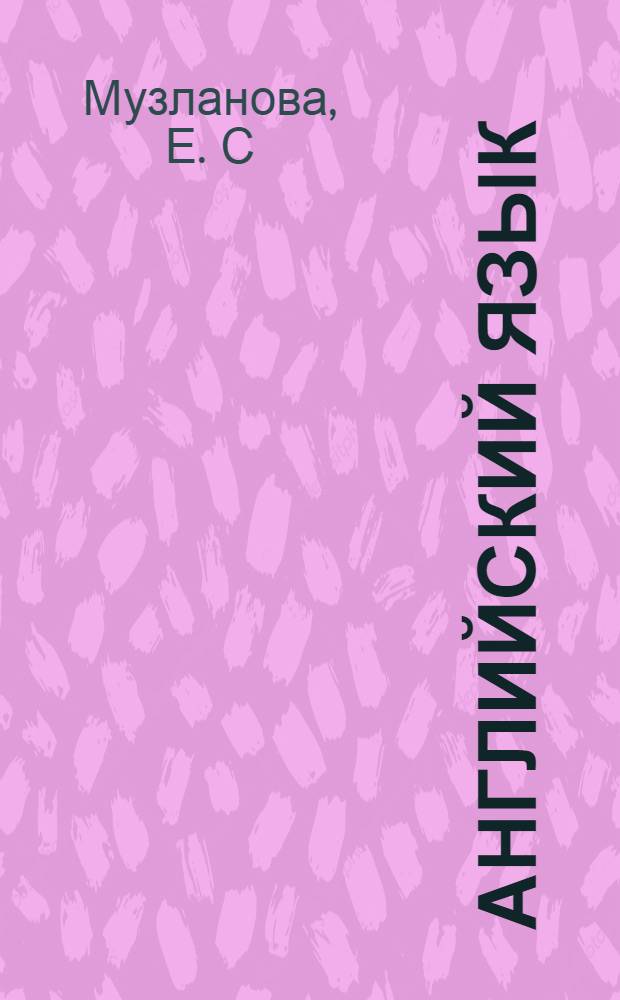 Музланова, Е. С

АНГЛИЙСКИЙ ЯЗЫК